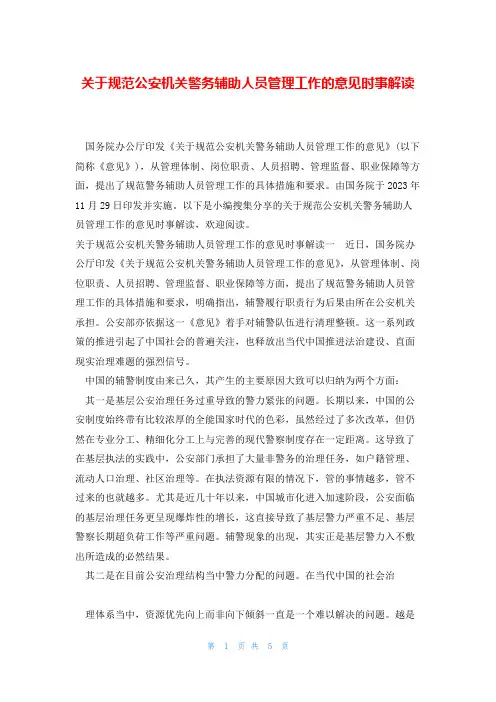 关于规范公安机关警务辅助人员管理工作的意见时事解读

国务院办公厅印发《关于规范公安机关警务辅助人员管理工作的意见》(以下简称《意见》),从管理体制、岗位职责、人员招聘、管理监督、职业保障等方面,提出了规范警务辅助人员管理工作的具体措施和要求。由国务院于2023年11月29日印发并实施。以下是小编搜集分享的关于规范公安机关警务辅助人员管理工作的意见时事解读,欢迎阅读。

关于规范公安机关警务辅助人员管理工作的意见时事解读一 近日,国务院办公厅印发《关于规范公安机关警务辅助人员管理工作的意见》,从管理体制、岗位职责、人员招聘、管理监督、职业保障等方面,提出了规范警务辅助人员管理工作的具体措施和要求,明确指出,辅警履行职责行为后果由所在公安机关承担。公安部亦依据这一《意见》着手对辅警队伍进行清理整顿。这一系列政策的推进引起了中国社会的普遍关注,也释放出当代中国推进法治建设、直面现实治理难题的强烈信号。

中国的辅警制度由来已久,其产生的主要原因大致可以归纳为两个方面:

其一是基层公安治理任务过重导致的警力紧张的问题。长期以来,中国的公安制度始终带有比较浓厚的全能国家时代的色彩,虽然经过了多次改革,但仍然在专业分工、精细化分工上与完善的现代警察制度存在一定距离。这导致了在基层执法的实践中,公安部门承担了大量非警务的治理任务,如户籍管理、流动人口治理、社区治理等。在执法资源有限的情况下,管的事情越多,管不过来的也就越多。尤其是近几十年以来,中国城市化进入加速阶段,公安面临的基层治理任务更呈现爆炸性的增长,这直接导致了基层警力严重不足、基层警察长期超负荷工作等严重问题。辅警现象的出现,其实正是基层警力入不敷出所造成的必然结果。

其二是在目前公安治理结构当中警力分配的问题。在当代中国的社会治

理体系当中,资源优先向上而非向下倾斜一直是一个难以解决的问题。越是

第 1 页 共 5 页